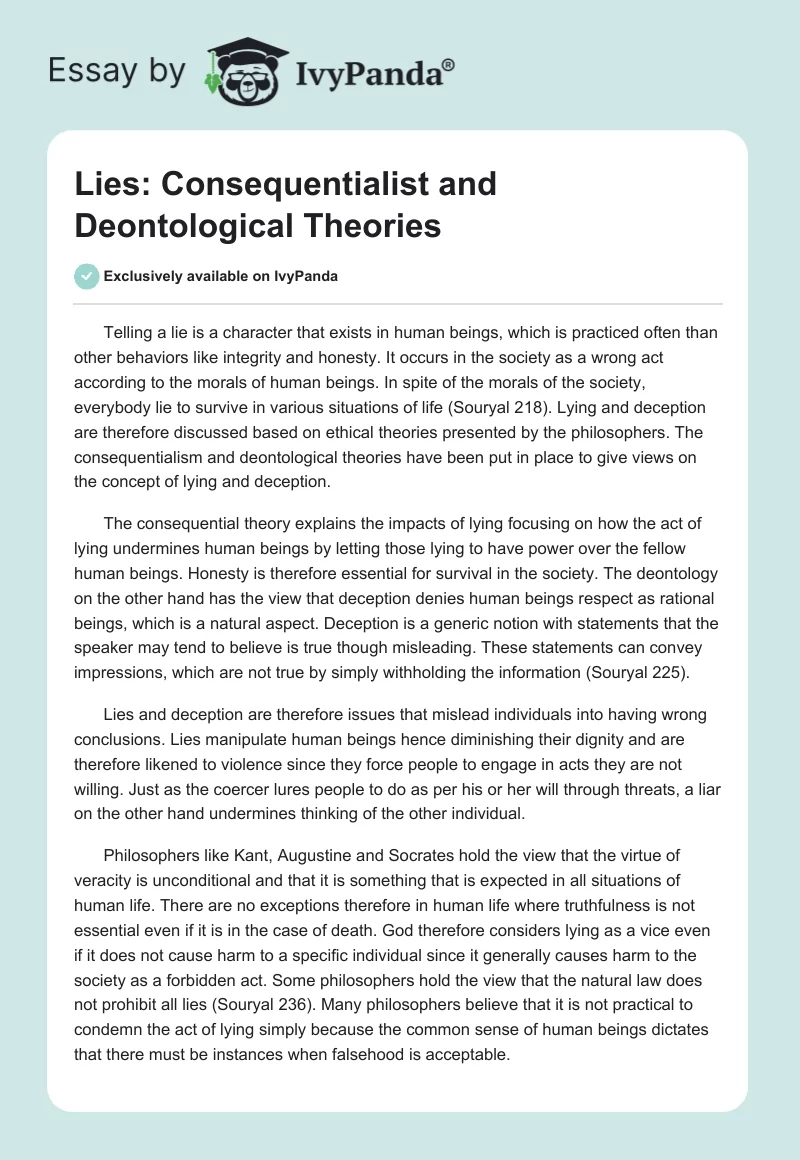 Essay by IvyPanda®

Lies: Consequentialist and Deontological Theories

Exclusively available on IvyPanda

Telling a lie is a character that exists in human beings, which is practiced often than other behaviors like integrity and honesty. It occurs in the society as a wrong act according to the morals of human beings. In spite of the morals of the society, everybody lie to survive in various situations of life (Souryal 218). Lying and deception are therefore discussed based on ethical theories presented by the philosophers. The consequentialism and deontological theories have been put in place to give views on the concept of lying and deception.

The consequential theory explains the impacts of lying focusing on how the act of lying undermines human beings by letting those lying to have power over the fellow human beings. Honesty is therefore essential for survival in the society. The deontology on the other hand has the view that deception denies human beings respect as rational beings, which is a natural aspect. Deception is a generic notion with statements that the speaker may tend to believe is true though misleading. These statements can convey impressions, which are not true by simply withholding the information (Souryal 225).

Lies and deception are therefore issues that mislead individuals into having wrong conclusions. Lies manipulate human beings hence diminishing their dignity and are therefore likened to violence since they force people to engage in acts they are not willing. Just as the coercer lures people to do as per his or her will through threats, a liar on the other hand undermines thinking of the other individual.

Philosophers like Kant, Augustine and Socrates hold the view that the virtue of veracity is unconditional and that it is something that is expected in all situations of human life. There are no exceptions therefore in human life where truthfulness is not essential even if it is in the case of death. God therefore considers lying as a vice even if it does not cause harm to a specific individual since it generally causes harm to the society as a forbidden act. Some philosophers hold the view that the natural law does not prohibit all lies (Souryal 236). Many philosophers believe that it is not practical to condemn the act of lying simply because the common sense of human beings dictates that there must be instances when falsehood is acceptable.